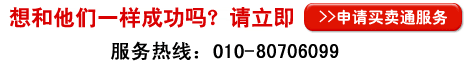 想和他们一样成功吗？请立即

>>申请买卖通服务

服务热线：010-80706099